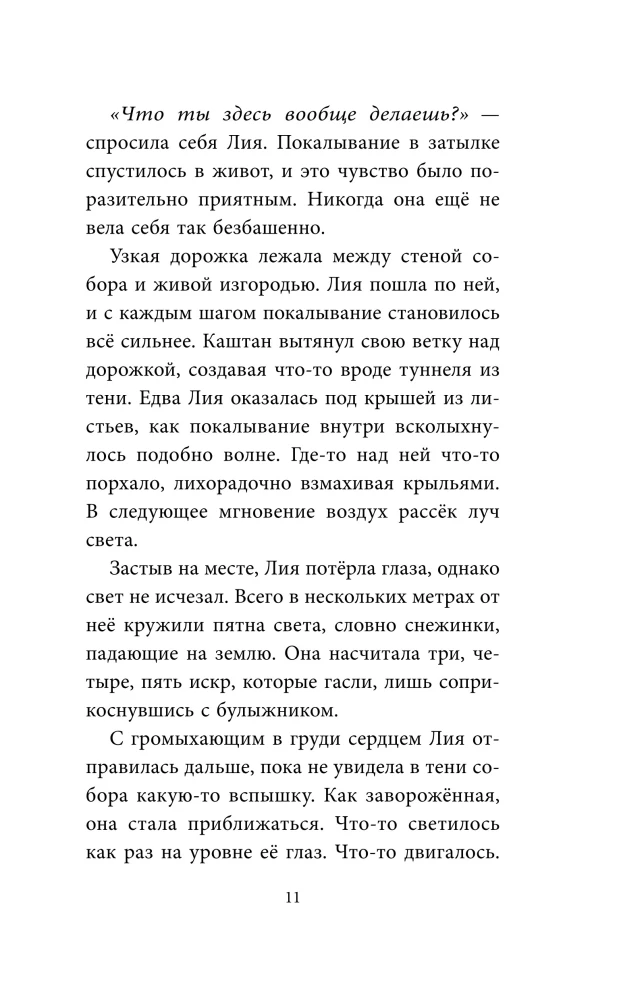 «Что ты здесь вообще делаешь?» — спросила себя Лия. Покалывание в затылке спустилось в живот, и это чувство было поразительно приятным. Никогда она ещё не вела себя так безбашенно.

Узкая дорожка лежала между стеной собора и живой изгородью. Лия пошла по ней, и с каждым шагом покалывание становилось всё сильнее. Каштан вытянул свою ветку над дорожкой, создавая что-то вроде туннеля из тени. Едва Лия оказалась под крышей из листьев, как покалывание внутри всколыхнулось подобно волне. Где-то над ней что-то порхало, лихорадочно взмахивая крыльями. В следующее мгновение воздух рассёк луч света.

Застыв на месте, Лия потёрла глаза, однако свет не исчезал. Всего в нескольких метрах от неё кружили пятна света, словно снежинки, падающие на землю. Она насчитала три, четыре, пять искр, которые гасли, лишь соприкоснувшись с булыжником.

С громыхающим в груди сердцем Лия отправилась дальше, пока не увидела в тени собора какую-то вспышку. Как заворожённая, она стала приближаться. Что-то светилось как раз на уровне её глаз. Что-то двигалось.

11